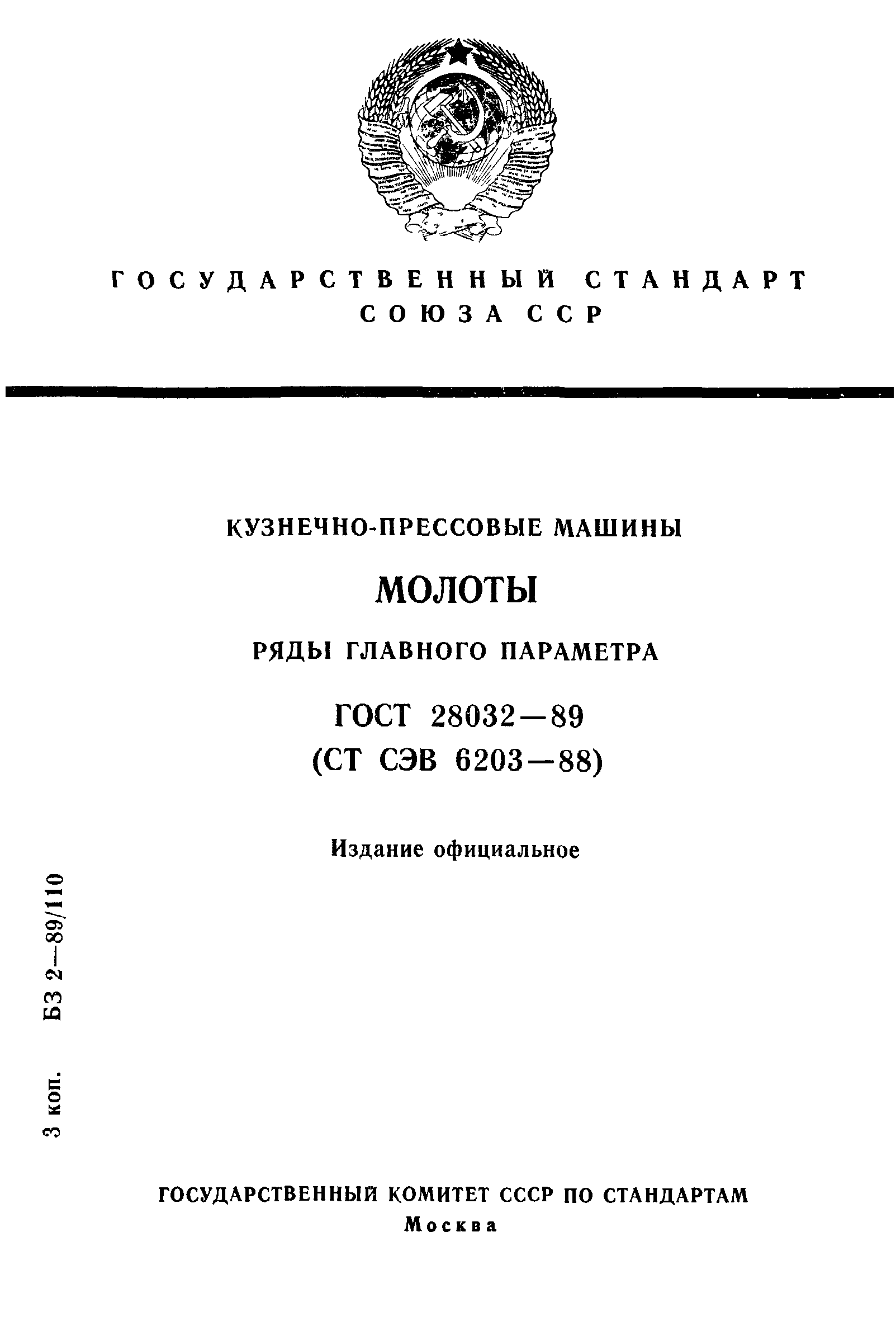 ГОСУДАРСТВЕННЫЙ СТАНДАРТ
СОЮЗА ССР

КУЗНЕЧНО-ПРЕССОВЫЕ МАШИНЫ

МОЛОТЫ

РЯДЫ ГЛАВНОГО ПАРАМЕТРА

ГОСТ 28032—89
(СТ СЭВ 6203—88)

Издание официальное

3 коп. БЗ 2—89/110

ГОСУДАРСТВЕННЫЙ КОМИТЕТ СССР ПО СТАНДАРТАМ
Москва